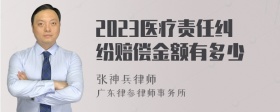 2023医疗责任纠纷赔偿金额有多少

张神兵律师

广东律参律师事务所